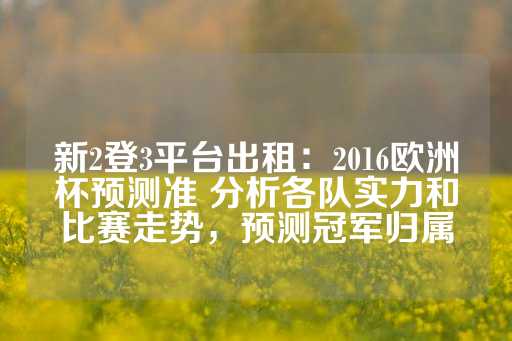 新2登3平台出租：2016欧洲杯预测准 分析各队实力和比赛走势，预测冠军归属